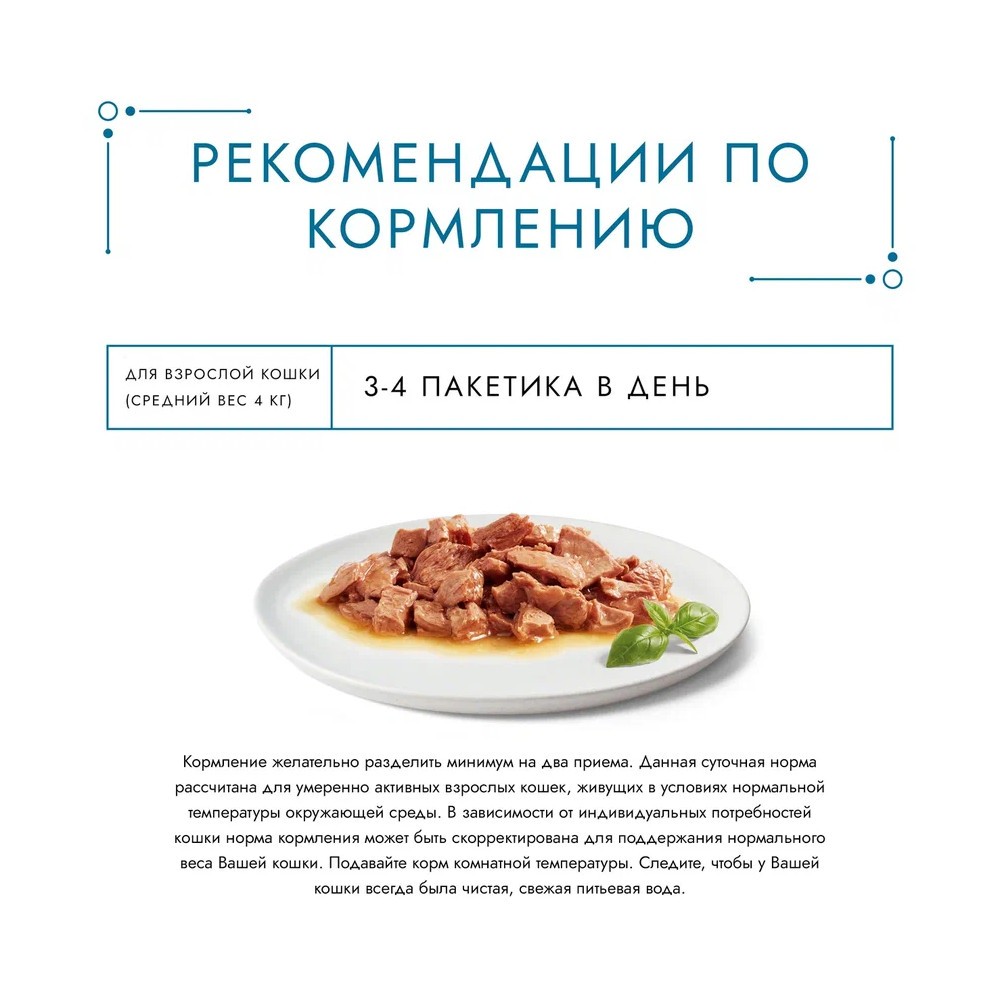 РЕКОМЕНДАЦИИ ПО КОРМЛЕНИЮ

| ДЛЯ ВЗРОСЛОЙ КОШКИ (СРЕДНИЙ ВЕС 4 КГ) | 3-4 ПАКЕТИКА В ДЕНЬ |
|---|---|

Кормление желательно разделить минимум на два приема. Данная суточная норма рассчитана для умеренно активных взрослых кошек, живущих в условиях нормальной температуры окружающей среды. В зависимости от индивидуальных потребностей кошки норма кормления может быть скорректирована для поддержания нормального веса Вашей кошки. Подавайте корм комнатной температуры. Следите, чтобы у Вашей кошки всегда была чистая, свежая питьевая вода.